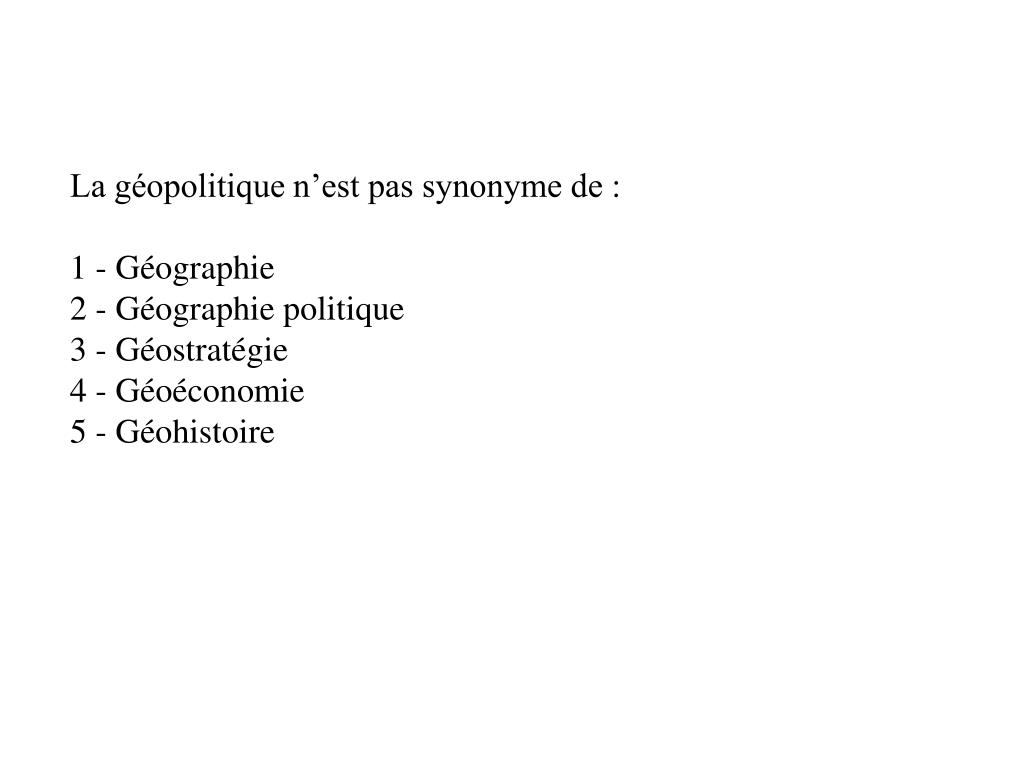 La géopolitique n’est pas synonyme de :

1 - Géographie
2 - Géographie politique
3 - Géostratégie
4 - Géoéconomie
5 - Géohistoire